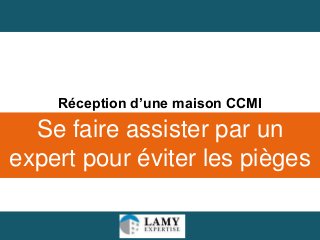 Réception d’une maison CCMI

Se faire assister par un expert pour éviter les pièges

LAMY
EXPERTISE